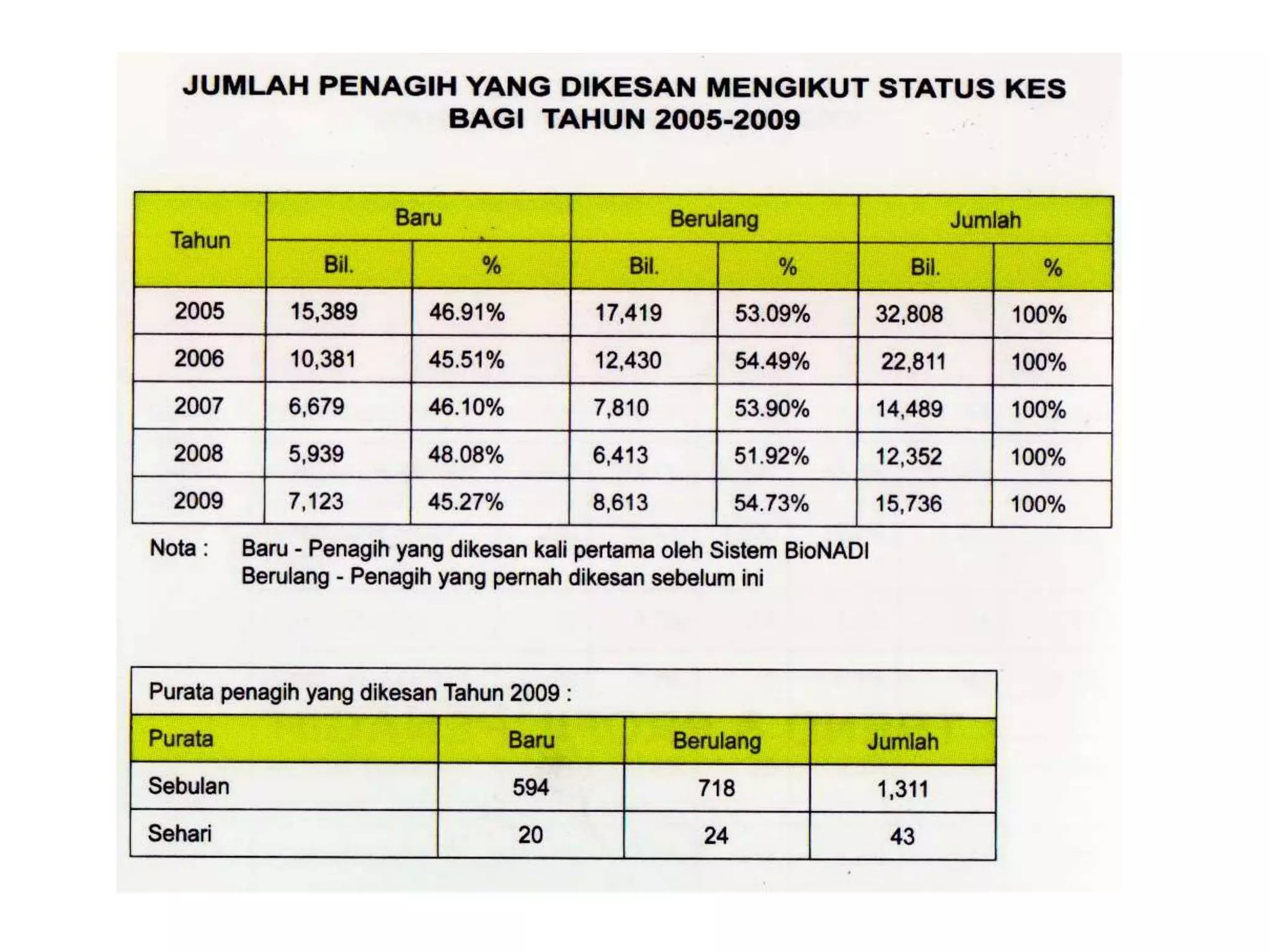 JUMLAH PENAGIH YANG DIKESAN MENGIKUT STATUS KES BAGI TAHUN 2005-2009

| Tahun | Baru | | Berulang | | Jumlah | |
|---|---|---|---|---|---|---|
| | Bil. | % | Bil. | % | Bil. | % |
| 2005 | 15,389 | 46.91% | 17,419 | 53.09% | 32,808 | 100% |
| 2006 | 10,381 | 45.51% | 12,430 | 54.49% | 22,811 | 100% |
| 2007 | 6,679 | 46.10% | 7,810 | 53.90% | 14,489 | 100% |
| 2008 | 5,939 | 48.08% | 6,413 | 51.92% | 12,352 | 100% |
| 2009 | 7,123 | 45.27% | 8,613 | 54.73% | 15,736 | 100% |

Nota : Baru - Penagih yang dikesan kali pertama oleh Sistem BioNADI
Berulang - Penagih yang pernah dikesan sebelum ini

Purata penagih yang dikesan Tahun 2009 :

| Purata | Baru | Berulang | Jumlah |
|---|---|---|---|
| Sebulan | 594 | 718 | 1,311 |
| Sehari | 20 | 24 | 43 |